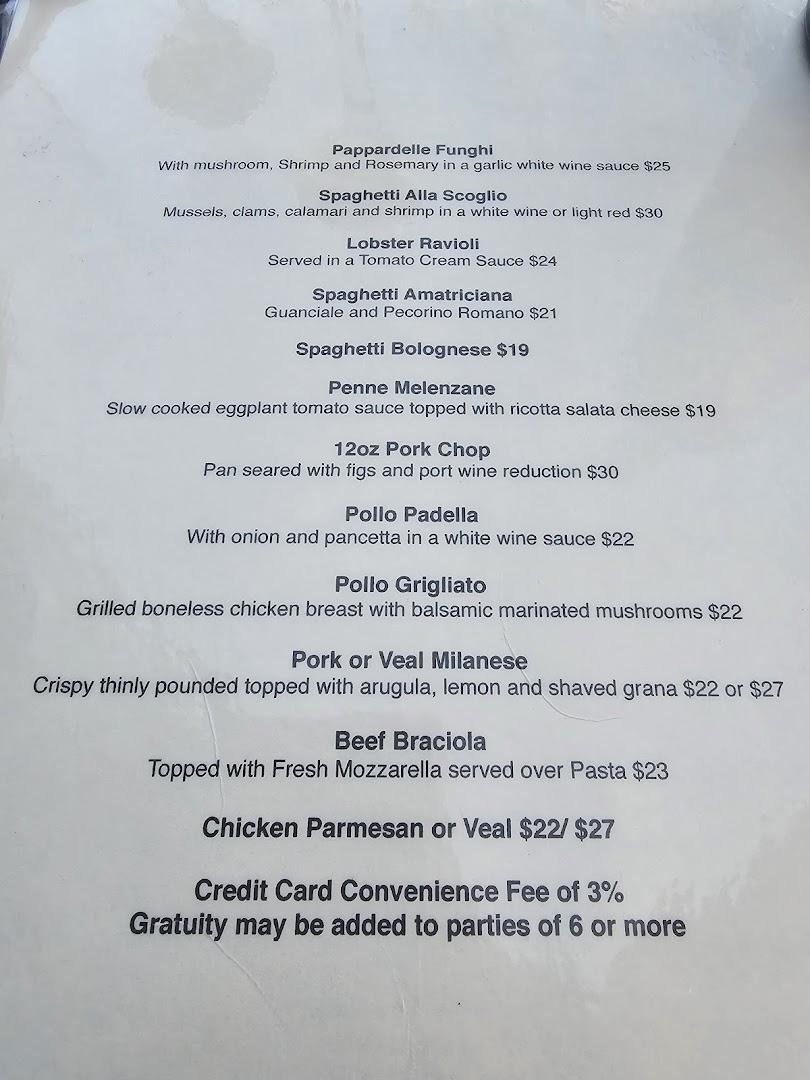 Pappardelle Funghi
With mushroom, Shrimp and Rosemary in a garlic white wine sauce $25

Spaghetti Alla Scoglio
Mussels, clams, calamari and shrimp in a white wine or light red $30

Lobster Ravioli
Served in a Tomato Cream Sauce $24

Spaghetti Amatriciana
Guanciale and Pecorino Romano $21

Spaghetti Bolognese $19

Penne Melenzane
Slow cooked eggplant tomato sauce topped with ricotta salata cheese $19

12oz Pork Chop
Pan seared with figs and port wine reduction $30

Pollo Padella
With onion and pancetta in a white wine sauce $22

Pollo Grigliato
Grilled boneless chicken breast with balsamic marinated mushrooms $22

Pork or Veal Milanese
Crispy thinly pounded topped with arugula, lemon and shaved grana $22 or $27

Beef Braciola
Topped with Fresh Mozzarella served over Pasta $23

Chicken Parmesan or Veal $22/ $27

Credit Card Convenience Fee of 3%
Gratuity may be added to parties of 6 or more